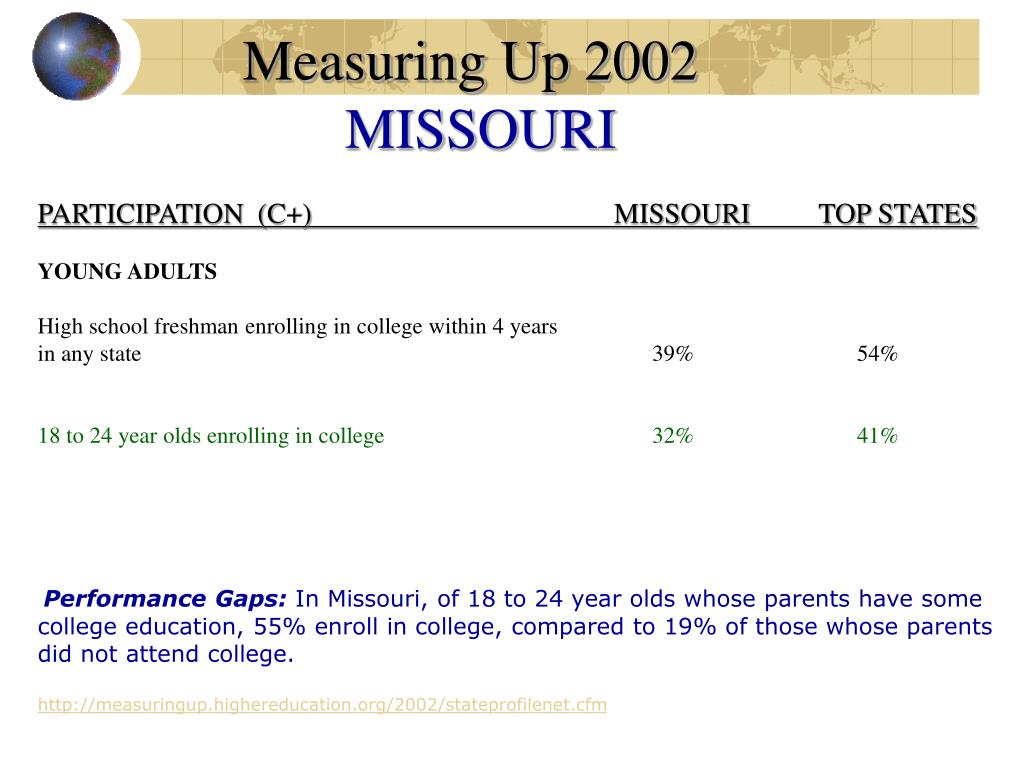 Measuring Up 2002
MISSOURI

| PARTICIPATION (C+) | MISSOURI | TOP STATES |
|---|---|---|
| YOUNG ADULTS | | |
| High school freshman enrolling in college within 4 years in any state | 39% | 54% |
| 18 to 24 year olds enrolling in college | 32% | 41% |

Performance Gaps: In Missouri, of 18 to 24 year olds whose parents have some college education, 55% enroll in college, compared to 19% of those whose parents did not attend college.

http://measuringup.highereducation.org/2002/stateprofilenet.cfm